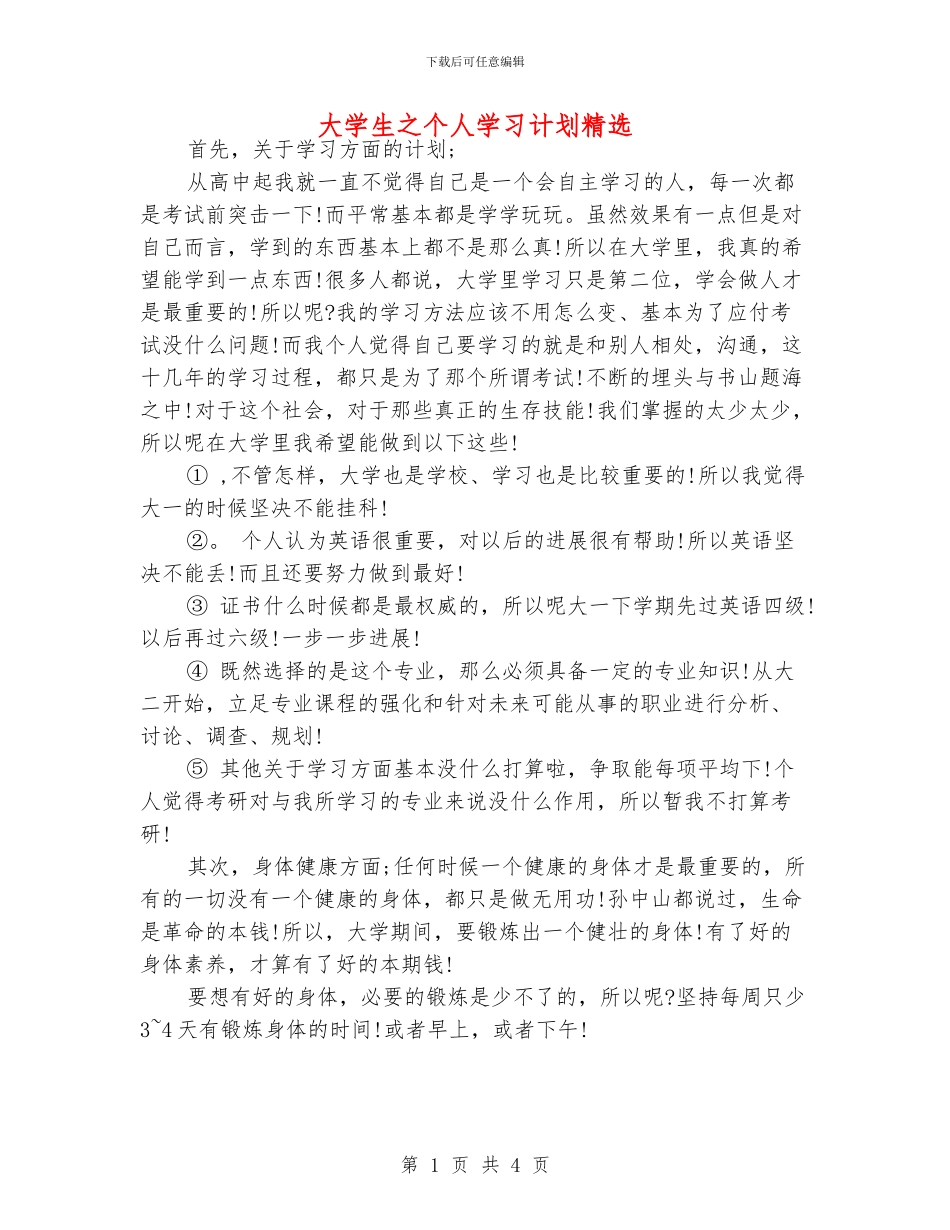 下载后可任意编辑

大学生之个人学习计划精选

首先，关于学习方面的计划;

从高中起我就一直不觉得自己是一个会自主学习的人，每一次都是考试前突击一下!而平常基本都是学学玩玩。虽然效果有一点但是对自己而言，学到的东西基本上都不是那么真!所以在大学里，我真的希望能学到一点东西!很多人都说，大学里学习只是第二位，学会做人才是最重要的!所以呢?我的学习方法应该不用怎么变、基本为了应付考试没什么问题!而我个人觉得自己要学习的就是和别人相处，沟通，这十几年的学习过程，都只是为了那个所谓考试!不断的埋头与书山题海之中!对于这个社会，对于那些真正的生存技能!我们掌握的太少太少，所以呢在大学里我希望能做到以下这些!

① ,不管怎样，大学也是学校、学习也是比较重要的!所以我觉得大一的时候坚决不能挂科!

②。 个人认为英语很重要，对以后的进展很有帮助!所以英语坚决不能丢!而且还要努力做到最好!

③ 证书什么时候都是最权威的，所以呢大一下学期先过英语四级!以后再过六级!一步一步进展!

④ 既然选择的是这个专业，那么必须具备一定的专业知识!从大二开始，立足专业课程的强化和针对未来可能从事的职业进行分析、讨论、调查、规划!

⑤ 其他关于学习方面基本没什么打算啦，争取能每项平均下!个人觉得考研对与我所学习的专业来说没什么作用，所以暂我不打算考研!

其次，身体健康方面;任何时候一个健康的身体才是最重要的，所有的一切没有一个健康的身体，都只是做无用功!孙中山都说过，生命是革命的本钱!所以，大学期间，要锻炼出一个健壮的身体!有了好的身体素养，才算有了好的本期钱!

要想有好的身体，必要的锻炼是少不了的，所以呢?坚持每周只少3~4天有锻炼身体的时间!或者早上，或者下午!

第 1 页 共 4 页